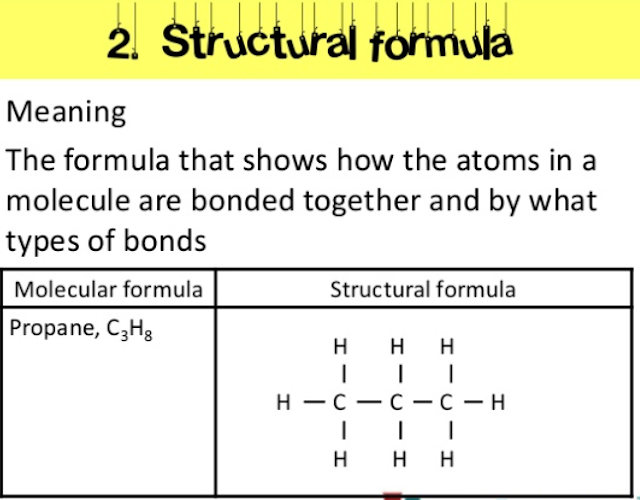 2. Structural formula

Meaning

The formula that shows how the atoms in a molecule are bonded together and by what types of bonds

| Molecular formula | Structural formula |
|---|---|
| Propane, $C_3H_8$ | H H H<br>\| \| \|<br>H — C — C — C — H<br>\| \| \|<br>H H H |